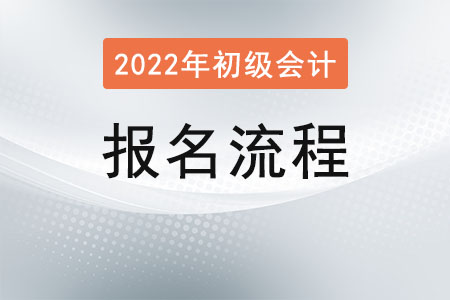 2022年初级会计

报名流程